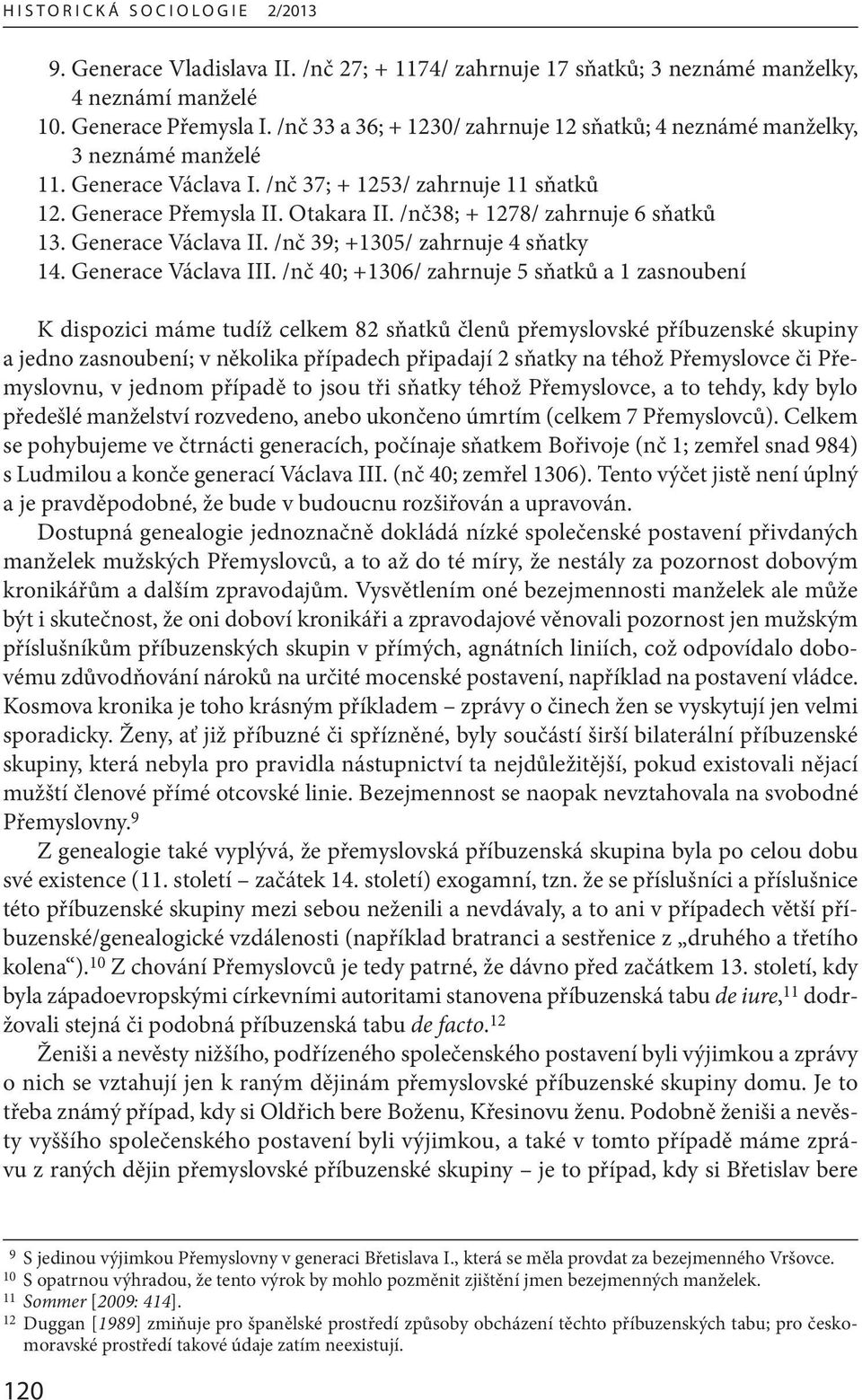 HISTORICKÁ SOCIOLOGIE 2/2013

9. Generace Vladislava II. /nč 27; + 1174/ zahrnuje 17 sňatků; 3 neznámé manželky, 4 neznámí manželé
10. Generace Přemysla I. /nč 33 a 36; + 1230/ zahrnuje 12 sňatků; 4 neznámé manželky, 3 neznámé manželé
11. Generace Václava I. /nč 37; + 1253/ zahrnuje 11 sňatků
12. Generace Přemysla II. Otakara II. /nč38; + 1278/ zahrnuje 6 sňatků
13. Generace Václava II. /nč 39; +1305/ zahrnuje 4 sňatky
14. Generace Václava III. /nč 40; +1306/ zahrnuje 5 sňatků a 1 zasnoubení

K dispozici máme tudíž celkem 82 sňatků členů přemyslovské příbuzenské skupiny a jedno zasnoubení; v několika případech připadají 2 sňatky na téhož Přemyslovce či Přemyslovnu, v jednom případě to jsou tři sňatky téhož Přemyslovce, a to tehdy, kdy bylo předešlé manželství rozvedeno, anebo ukončeno úmrtím (celkem 7 Přemyslovců). Celkem se pohybujeme ve čtrnácti generacích, počínaje sňatkem Bořivoje (nč 1; zemřel snad 984) s Ludmilou a konče generací Václava III. (nč 40; zemřel 1306). Tento výčet jistě není úplný a je pravděpodobné, že bude v budoucnu rozšiřován a upravován.

Dostupná genealogie jednoznačně dokládá nízké společenské postavení přivdaných manželek mužských Přemyslovců, a to až do té míry, že nestály za pozornost dobovým kronikářům a dalším zpravodajům. Vysvětlením oné bezejmennosti manželek ale může být i skutečnost, že oni doboví kronikáři a zpravodajové věnovali pozornost jen mužským příslušníkům příbuzenských skupin v přímých, agnátních liniích, což odpovídalo dobovému zdůvodňování nároků na určité mocenské postavení, například na postavení vládce. Kosmova kronika je toho krásným příkladem – zprávy o činech žen se vyskytují jen velmi sporadicky. Ženy, ať již příbuzné či spřízněné, byly součástí širší bilaterální příbuzenské skupiny, která nebyla pro pravidla nástupnictví ta nejdůležitější, pokud existovali nějací mužští členové přímé otcovské linie. Bezejmennost se naopak nevztahovala na svobodné Přemyslovny.$^{9}$

Z genealogie také vyplývá, že přemyslovská příbuzenská skupina byla po celou dobu své existence (11. století – začátek 14. století) exogamní, tzn. že se příslušníci a příslušnice této příbuzenské skupiny mezi sebou neženili a nevdávaly, a to ani v případech větší příbuzenské/genealogické vzdálenosti (například bratranci a sestřenice z „druhého a třetího kolena“).$^{10}$ Z chování Přemyslovců je tedy patrné, že dávno před začátkem 13. století, kdy byla západoevropskými církevními autoritami stanovena příbuzenská tabu de iure,$^{11}$ dodržovali stejná či podobná příbuzenská tabu de facto.$^{12}$

Ženiši a nevěsty nižšího, podřízeného společenského postavení byli výjimkou a zprávy o nich se vztahují jen k raným dějinám přemyslovské příbuzenské skupiny domu. Je to třeba známý případ, kdy si Oldřich bere Boženu, Křesinovu ženu. Podobně ženiši a nevěsty vyššího společenského postavení byli výjimkou, a také v tomto případě máme zprávu z raných dějin přemyslovské příbuzenské skupiny – je to případ, kdy si Břetislav bere

$^{9}$ S jedinou výjimkou Přemyslovny v generaci Břetislava I., která se měla provdat za bezejmenného Vršovce.
$^{10}$ S opatrnou výhradou, že tento výrok by mohlo pozměnit zjištění jmen bezejmenných manželek.
$^{11}$ Sommer [2009: 414].
$^{12}$ Duggan [1989] zmiňuje pro španělské prostředí způsoby obcházení těchto příbuzenských tabu; pro českomoravské prostředí takové údaje zatím neexistují.

120